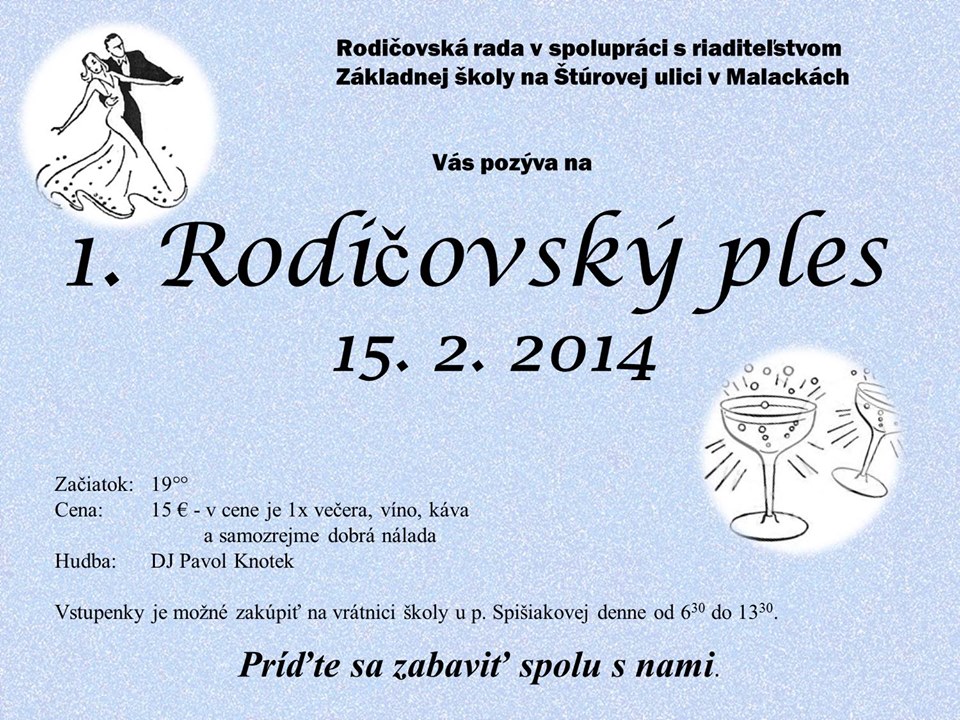 Rodičovská rada v spolupráci s riaditeľstvom
Základnej školy na Štúrovej ulici v Malackách

Vás pozýva na

1. Rodičovský ples
15. 2. 2014

Začiatok: $19^{oo}$
Cena: 15 € - v cene je 1x večera, víno, káva
a samozrejme dobrá nálada
Hudba: DJ Pavol Knotek

Vstupenky je možné zakúpiť na vrátnici školy u p. Spišiakovej denne od $6^{30}$ do $13^{30}$.

Príďte sa zabaviť spolu s nami.